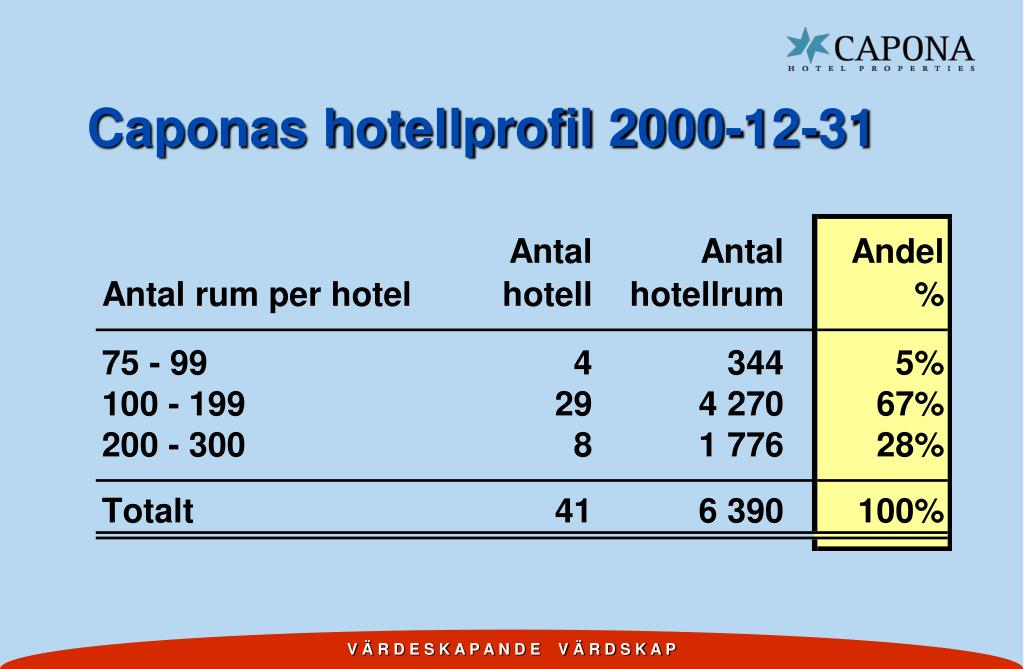 CAPONA
HOTEL PROPERTIES

Caponas hotellprofil 2000-12-31

| Antal rum per hotel | Antal hotell | Antal hotellrum | Andel % |
|---|---|---|---|
| 75 - 99 | 4 | 344 | 5% |
| 100 - 199 | 29 | 4 270 | 67% |
| 200 - 300 | 8 | 1 776 | 28% |
| Totalt | 41 | 6 390 | 100% |

VÄRDESKAPANDE VÄRDSKAP